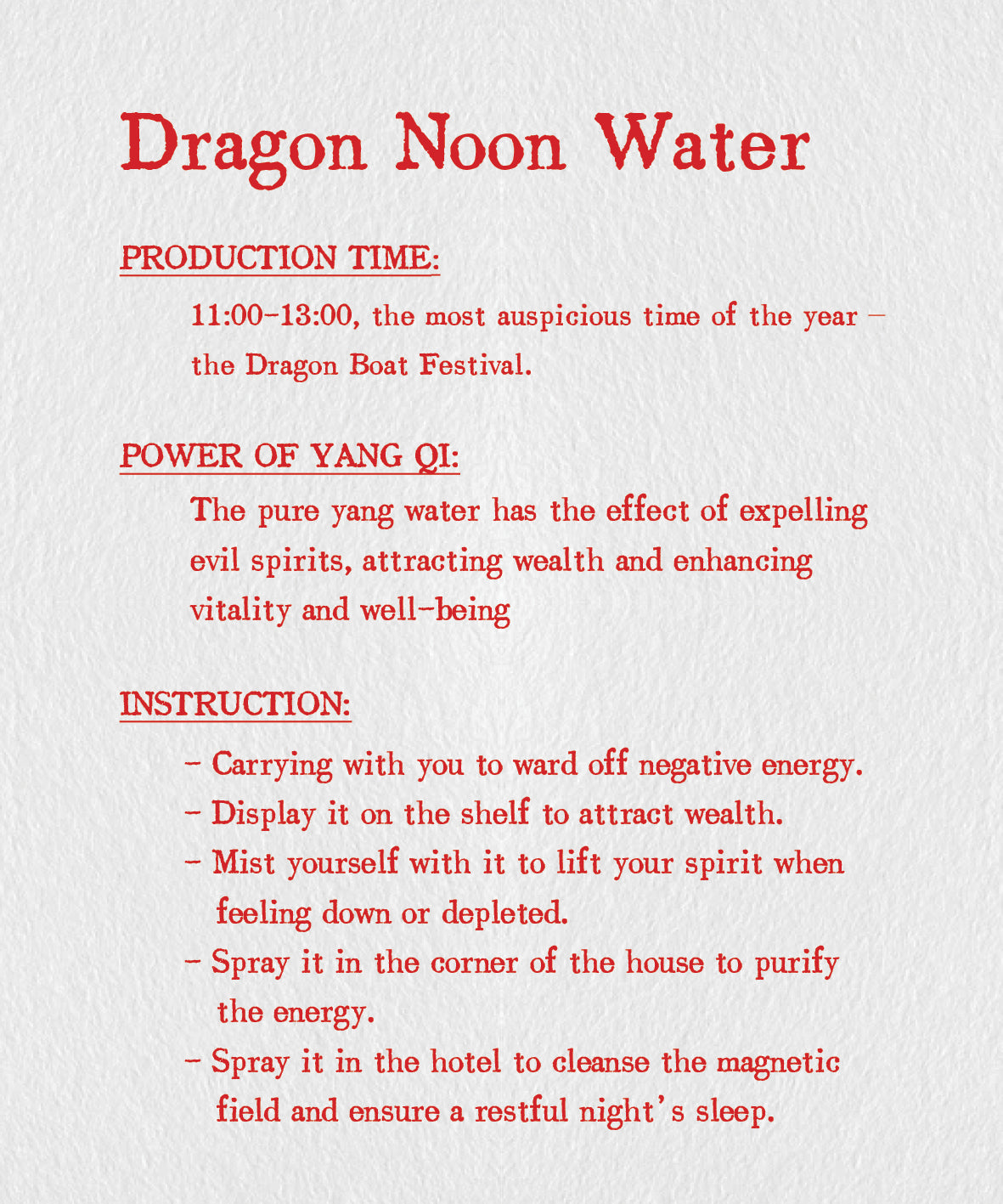 Dragon Noon Water

PRODUCTION TIME:

11:00-13:00, the most auspicious time of the year - the Dragon Boat Festival.

POWER OF YANG QI:

The pure yang water has the effect of expelling evil spirits, attracting wealth and enhancing vitality and well-being

INSTRUCTION:

- Carrying with you to ward off negative energy.
- Display it on the shelf to attract wealth.
- Mist yourself with it to lift your spirit when feeling down or depleted.
- Spray it in the corner of the house to purify the energy.
- Spray it in the hotel to cleanse the magnetic field and ensure a restful night's sleep.